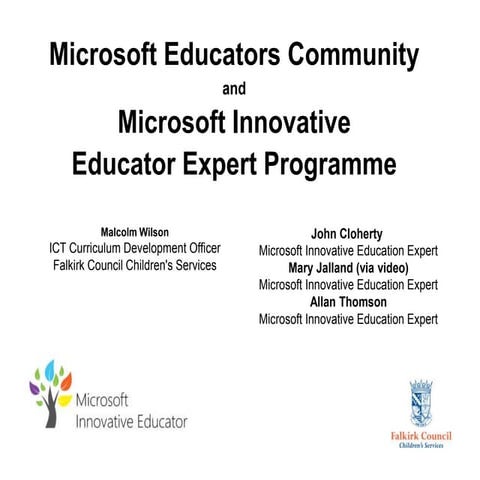 Microsoft Educators Community

and

Microsoft Innovative Educator Expert Programme

Malcolm Wilson
ICT Curriculum Development Officer
Falkirk Council Children's Services

John Cloherty
Microsoft Innovative Education Expert
Mary Jalland (via video)
Microsoft Innovative Education Expert
Allan Thomson
Microsoft Innovative Education Expert

Microsoft
Innovative Educator

Falkirk Council
Children's Services